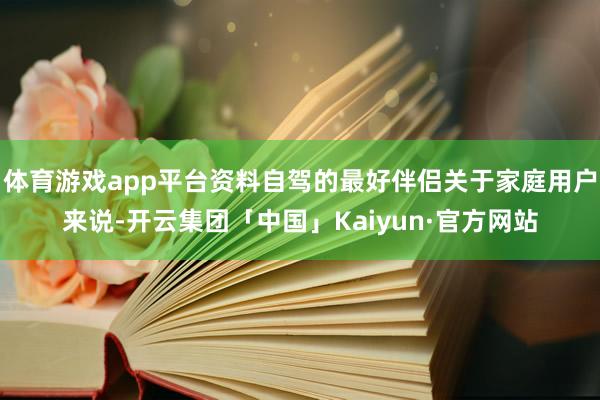 体育游戏app平台资料自驾的最好伴侣关于家庭用户来说-开云集团「中国」Kaiyun·官方网站